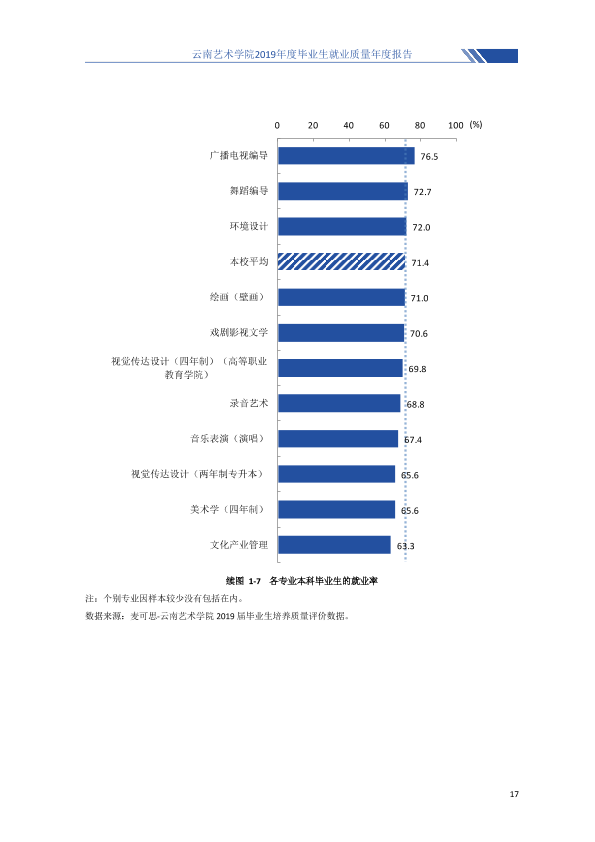 云南艺术学院2019年度毕业生就业质量年度报告

0 20 40 60 80 100 (%)

广播电视编导 76.5

舞蹈编导 72.7

环境设计 72.0

本校平均 71.4

绘画（壁画） 71.0

戏剧影视文学 70.6

视觉传达设计（四年制）（高等职业教育学院） 69.8

录音艺术 68.8

音乐表演（演唱） 67.4

视觉传达设计（两年制专升本） 65.6

美术学（四年制） 65.6

文化产业管理 63.3

续图 1-7 各专业本科毕业生的就业率

注：个别专业因样本较少没有包括在内。

数据来源：麦可思-云南艺术学院2019届毕业生培养质量评价数据。

17